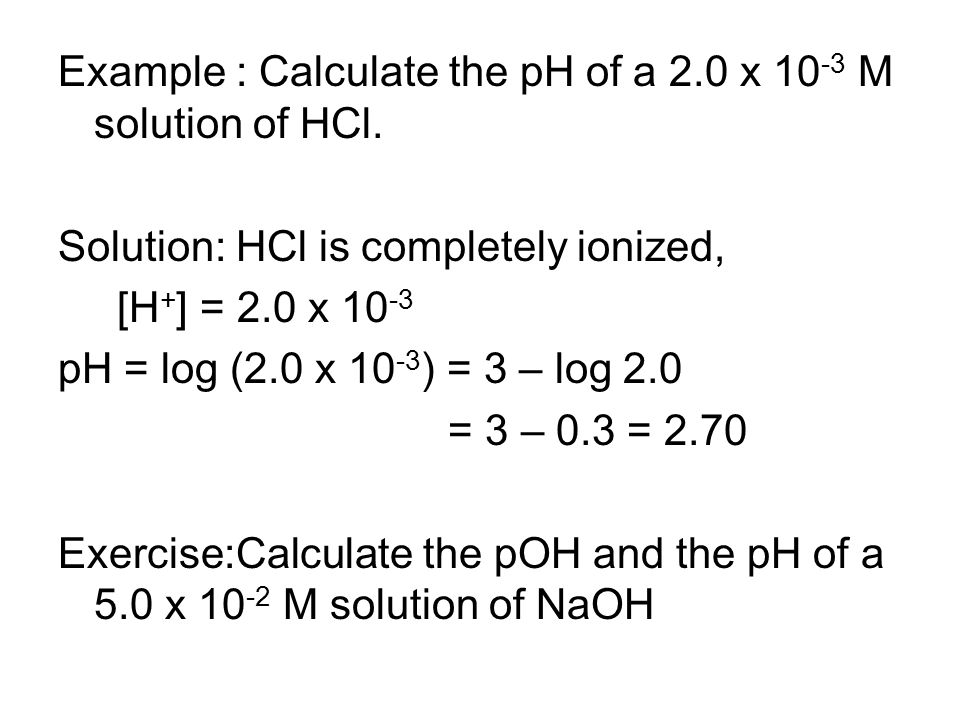 Example : Calculate the pH of a $2.0 \times 10^{-3}$ M solution of HCl.

Solution: HCl is completely ionized,
$[H^+] = 2.0 \times 10^{-3}$
pH = log $(2.0 \times 10^{-3})$ = 3 – log 2.0
= 3 – 0.3 = 2.70

Exercise:Calculate the pOH and the pH of a $5.0 \times 10^{-2}$ M solution of NaOH